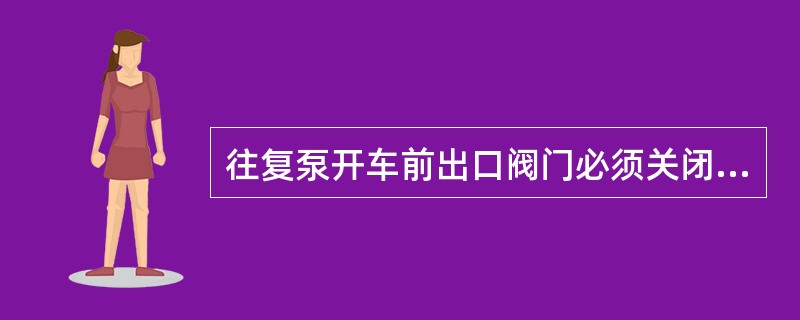 往复泵开车前出口阀门必须关闭...